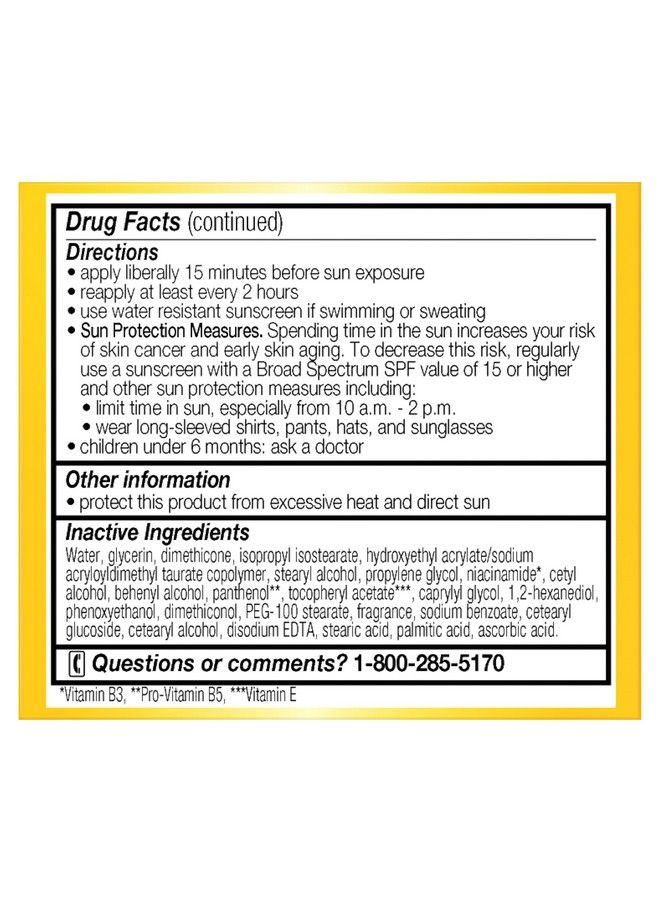 Drug Facts (continued)

Directions
• apply liberally 15 minutes before sun exposure
• reapply at least every 2 hours
• use water resistant sunscreen if swimming or sweating
• Sun Protection Measures. Spending time in the sun increases your risk of skin cancer and early skin aging. To decrease this risk, regularly use a sunscreen with a Broad Spectrum SPF value of 15 or higher and other sun protection measures including:
• limit time in sun, especially from 10 a.m. - 2 p.m.
• wear long-sleeved shirts, pants, hats, and sunglasses
• children under 6 months: ask a doctor

Other information
• protect this product from excessive heat and direct sun

Inactive Ingredients
Water, glycerin, dimethicone, isopropyl isostearate, hydroxyethyl acrylate/sodium acryloyldimethyl taurate copolymer, stearyl alcohol, propylene glycol, niacinamide*, cetyl alcohol, behenyl alcohol, panthenol**, tocopheryl acetate***, caprylyl glycol, 1,2-hexanediol, phenoxyethanol, dimethiconol, PEG-100 stearate, fragrance, sodium benzoate, cetearyl glucoside, cetearyl alcohol, disodium EDTA, stearic acid, palmitic acid, ascorbic acid.

Questions or comments? 1-800-285-5170

*Vitamin B3, **Pro-Vitamin B5, ***Vitamin E